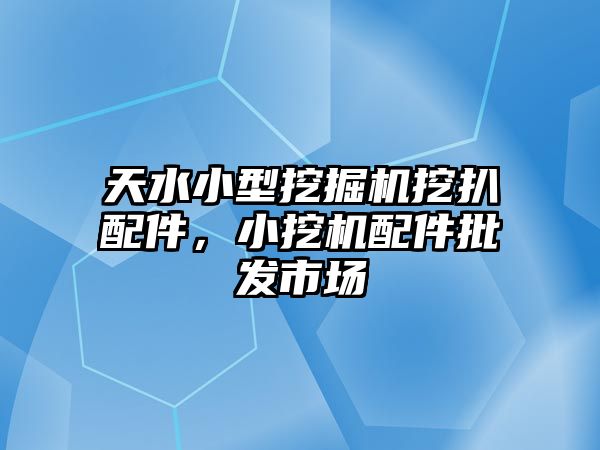 天水小型挖掘机挖扒配件，小挖机配件批发市场